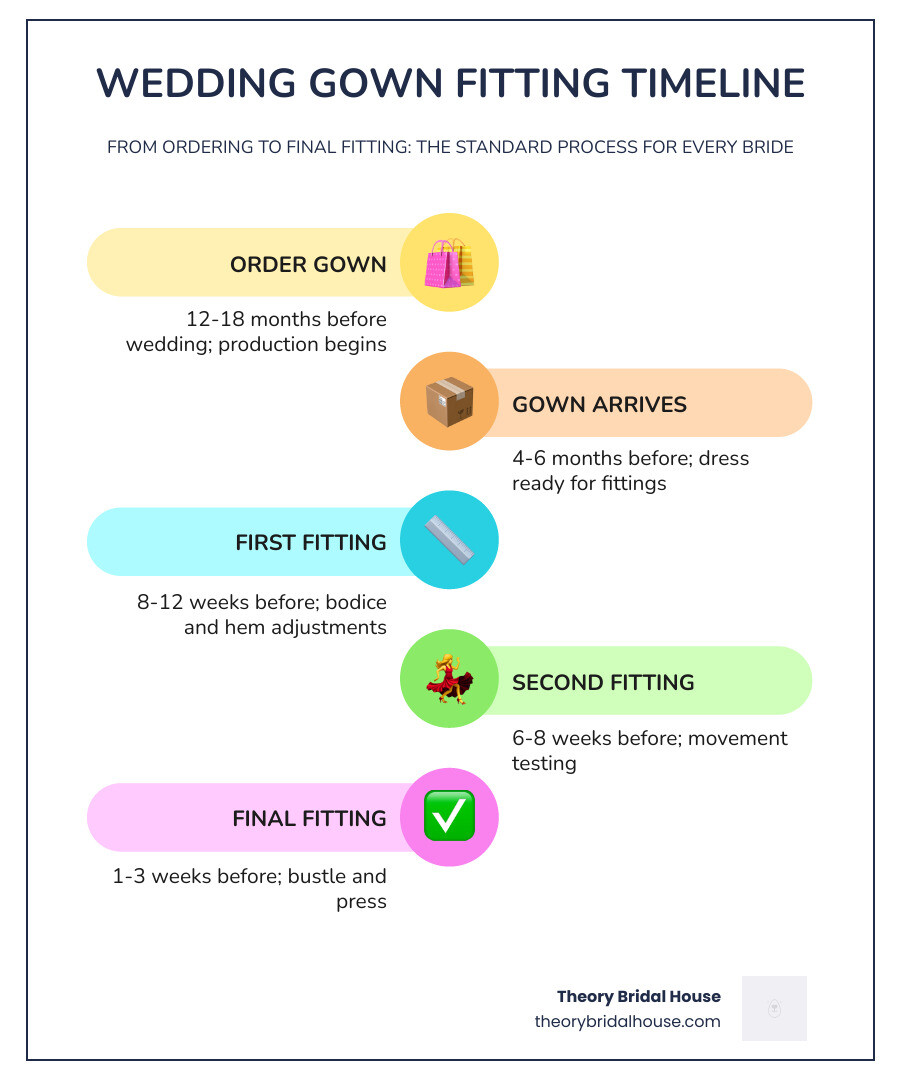 WEDDING GOWN FITTING TIMELINE

FROM ORDERING TO FINAL FITTING: THE STANDARD PROCESS FOR EVERY BRIDE

ORDER GOWN

12-18 months before wedding; production begins

GOWN ARRIVES

4-6 months before; dress ready for fittings

FIRST FITTING

8-12 weeks before; bodice and hem adjustments

SECOND FITTING

6-8 weeks before; movement testing

FINAL FITTING

1-3 weeks before; bustle and press

Theory Bridal House
theorybridalhouse.com